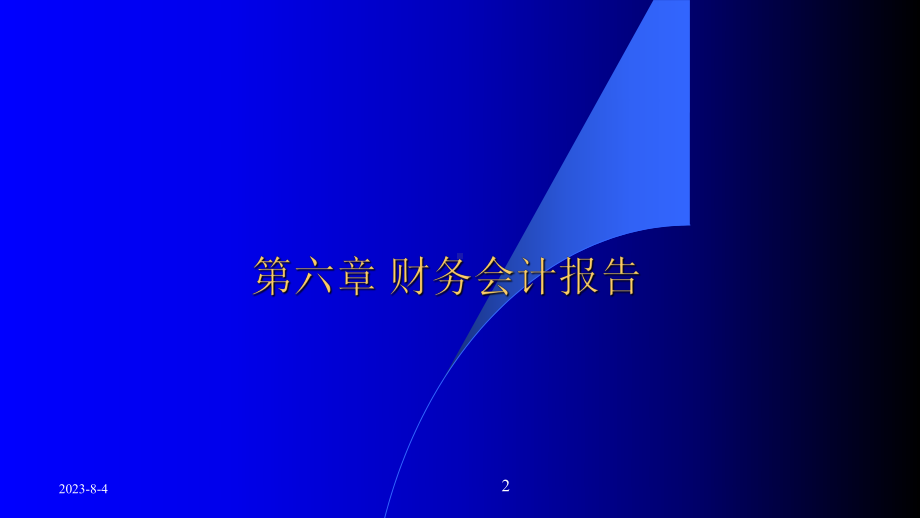 第六章 财务会计报告

2023-8-4

2